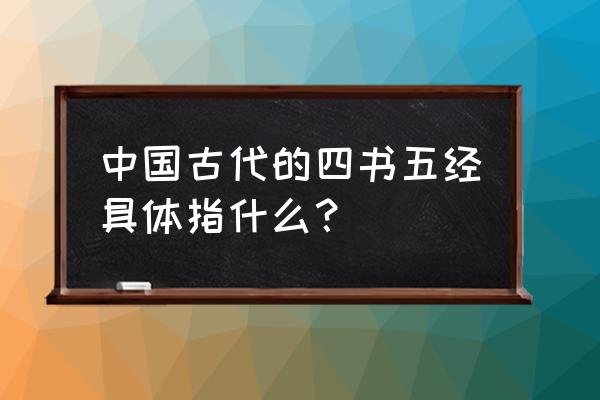 中国古代的四书五经具体指什么？